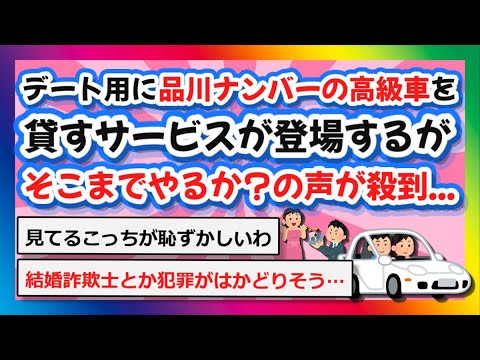 デート用に品川ナンバーの高級車を貸すサービスが登場するがそこまでやるか？の声が殺到…

見てるこっちが恥ずかしいわ

結婚詐欺士とか犯罪がはかどりそう…